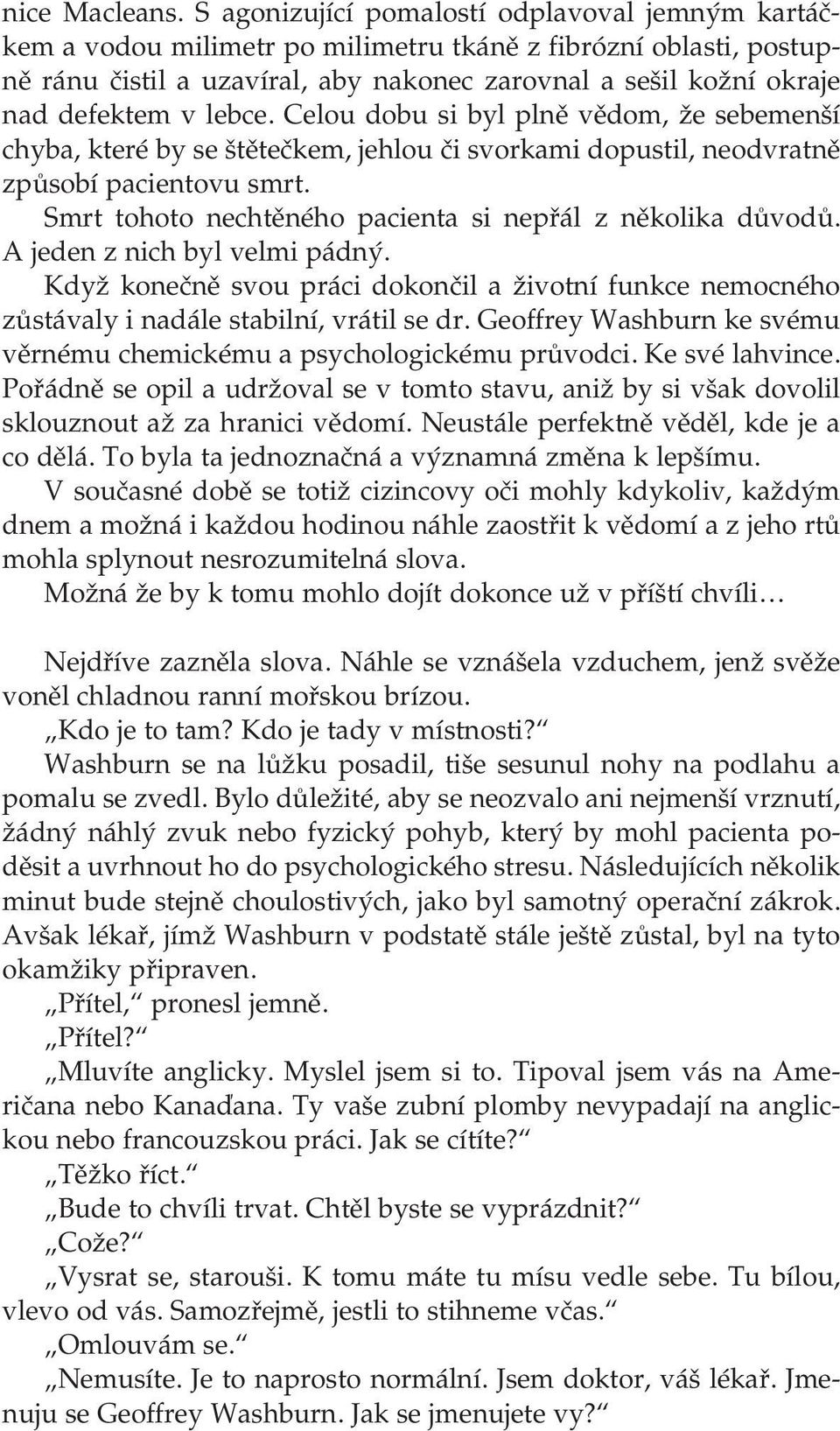 nice Macleans. S agonizující pomalostí odplavoval jemným kartáčkem a vodou milimetr po milimetru tkáně z fibrózní oblasti, postupně ránu čistil a uzavíral, aby nakonec zarovnal a sešil kožní okraje nad defektem v lebce. Celou dobu si byl plně vědom, že sebemenší chyba, které by se štětečkem, jehlou či svorkami dopustil, neodvratně způsobí pacientovu smrt.

Smrt tohoto nechtěného pacienta si nepřál z několika důvodů. A jeden z nich byl velmi pádný.

Když konečně svou práci dokončil a životní funkce nemocného zůstávaly i nadále stabilní, vrátil se dr. Geoffrey Washburn ke svému věrnému chemickému a psychologickému průvodci. Ke své lahvince. Pořádně se opil a udržoval se v tomto stavu, aniž by si však dovolil sklouznout až za hranici vědomí. Neustále perfektně věděl, kde je a co dělá. To byla ta jednoznačná a významná změna k lepšímu.

V současné době se totiž cizincovy oči mohly kdykoliv, každým dnem a možná i každou hodinou náhle zaostřit k vědomí a z jeho rtů mohla splynout nesrozumitelná slova.

Možná že by k tomu mohlo dojít dokonce už v příští chvíli…

Nejdříve zazněla slova. Náhle se vznášela vzduchem, jenž svěže voněl chladnou ranní mořskou brízou.

„Kdo je to tam? Kdo je tady v místnosti?“

Washburn se na lůžku posadil, tiše sesunul nohy na podlahu a pomalu se zvedl. Bylo důležité, aby se neozvalo ani nejmenší vrznutí, žádný náhlý zvuk nebo fyzický pohyb, který by mohl pacienta poděsit a uvrhnout ho do psychologického stresu. Následujících několik minut bude stejně choulostivých, jako byl samotný operační zákrok. Avšak lékař, jímž Washburn v podstatě stále ještě zůstal, byl na tyto okamžiky připraven.

„Přítel,“ pronesl jemně.

„Přítel?“

„Mluvíte anglicky. Myslel jsem si to. Tipoval jsem vás na Američana nebo Kanaďana. Ty vaše zubní plomby nevypadají na anglickou nebo francouzskou práci. Jak se cítíte?“

„Těžko říct.“

„Bude to chvíli trvat. Chtěl byste se vyprázdnit?“

„Cože?“

„Vysrat se, starouši. K tomu máte tu mísu vedle sebe. Tu bílou, vlevo od vás. Samozřejmě, jestli to stihneme včas.“

„Omlouvám se.“

„Nemusíte. Je to naprosto normální. Jsem doktor, váš lékař. Jmenuju se Geoffrey Washburn. Jak se jmenujete vy?“